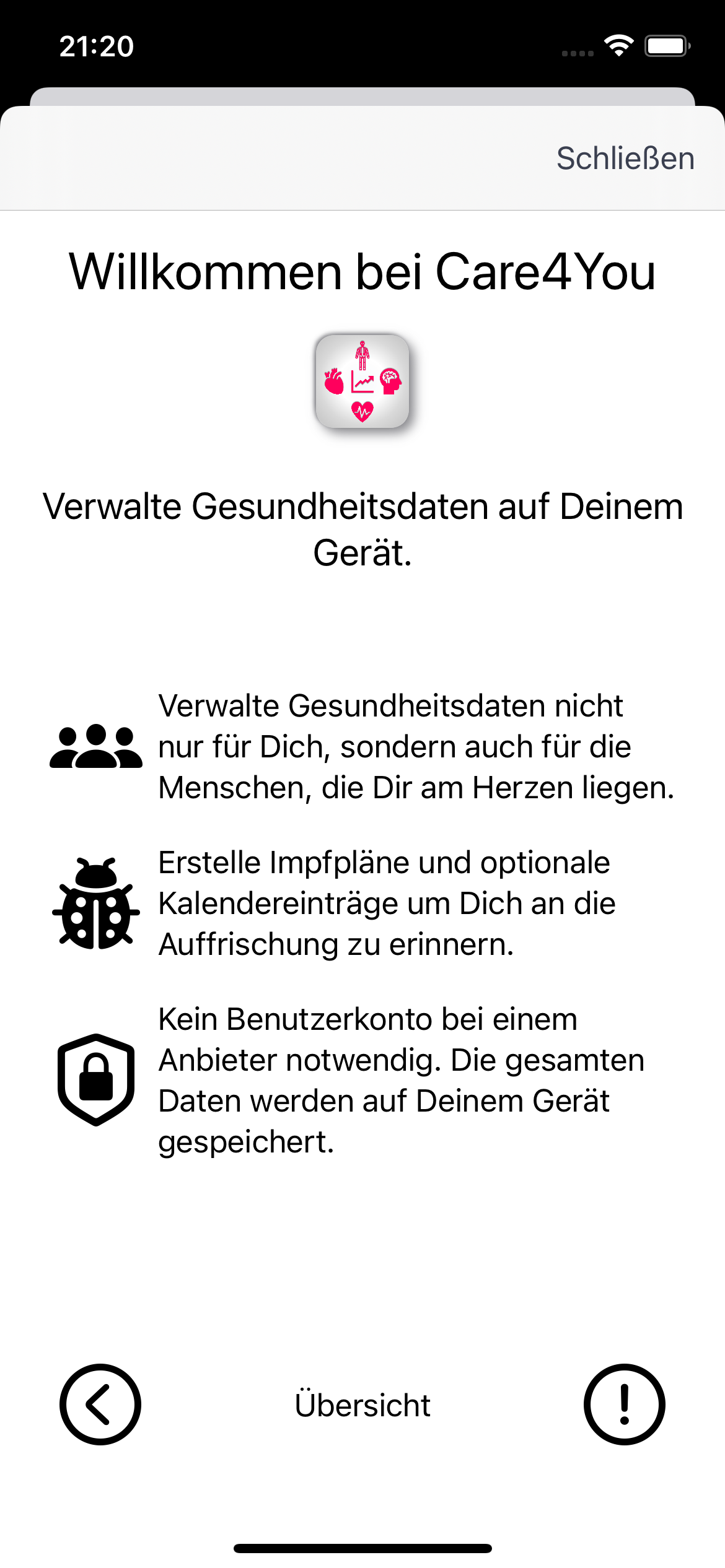 21:20

Schließen

Willkommen bei Care4You

Verwalte Gesundheitsdaten auf Deinem Gerät.

Verwalte Gesundheitsdaten nicht nur für Dich, sondern auch für die Menschen, die Dir am Herzen liegen.

Erstelle Impfpläne und optionale Kalendereinträge um Dich an die Auffrischung zu erinnern.

Kein Benutzerkonto bei einem Anbieter notwendig. Die gesamten Daten werden auf Deinem Gerät gespeichert.

Übersicht